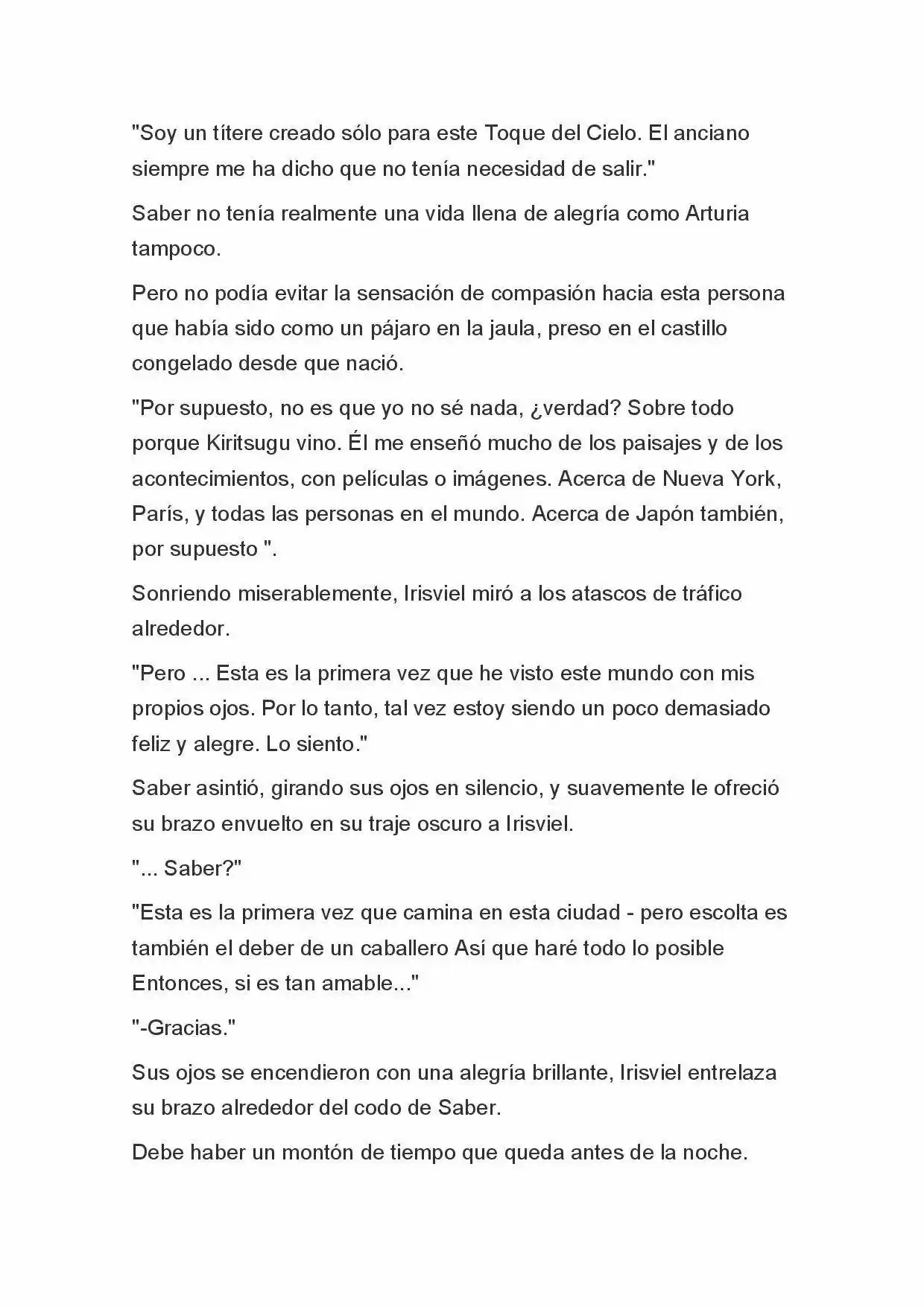 "Soy un títere creado sólo para este Toque del Cielo. El anciano siempre me ha dicho que no tenía necesidad de salir."

Saber no tenía realmente una vida llena de alegría como Arturia tampoco.

Pero no podía evitar la sensación de compasión hacia esta persona que había sido como un pájaro en la jaula, preso en el castillo congelado desde que nació.

"Por supuesto, no es que yo no sé nada, ¿verdad? Sobre todo porque Kiritsugu vino. Él me enseñó mucho de los paisajes y de los acontecimientos, con películas o imágenes. Acerca de Nueva York, París, y todas las personas en el mundo. Acerca de Japón también, por supuesto ".

Sonriendo miserablemente, Irisviel miró a los atascos de tráfico alrededor.

"Pero ... Esta es la primera vez que he visto este mundo con mis propios ojos. Por lo tanto, tal vez estoy siendo un poco demasiado feliz y alegre. Lo siento."

Saber asintió, girando sus ojos en silencio, y suavemente le ofreció su brazo envuelto en su traje oscuro a Irisviel.

"... Saber?"

"Esta es la primera vez que camina en esta ciudad - pero escolta es también el deber de un caballero Así que haré todo lo posible Entonces, si es tan amable..."

"-Gracias."

Sus ojos se encendieron con una alegría brillante, Irisviel entrelaza su brazo alrededor del codo de Saber.

Debe haber un montón de tiempo que queda antes de la noche.